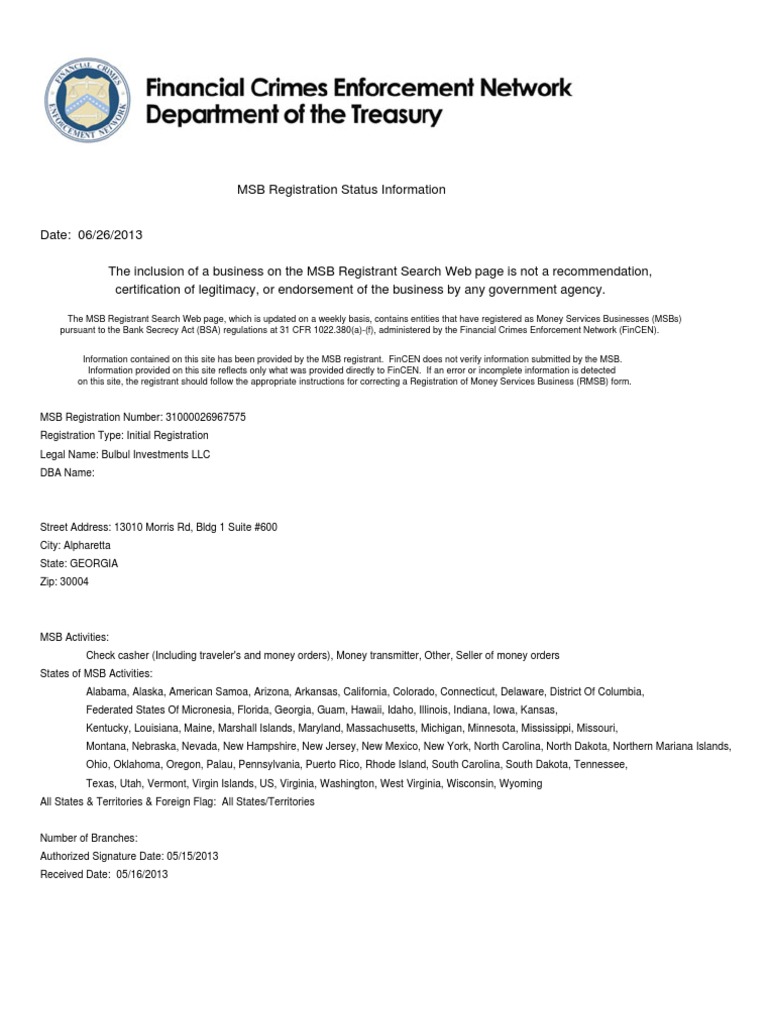 FINANCIAL CRIMES ENFORCEMENT NETWORK

Financial Crimes Enforcement Network
Department of the Treasury

MSB Registration Status Information

Date: 06/26/2013

The inclusion of a business on the MSB Registrant Search Web page is not a recommendation, certification of legitimacy, or endorsement of the business by any government agency.

The MSB Registrant Search Web page, which is updated on a weekly basis, contains entities that have registered as Money Services Businesses (MSBs) pursuant to the Bank Secrecy Act (BSA) regulations at 31 CFR 1022.380(a)-(f), administered by the Financial Crimes Enforcement Network (FinCEN).

Information contained on this site has been provided by the MSB registrant. FinCEN does not verify information submitted by the MSB. Information provided on this site reflects only what was provided directly to FinCEN. If an error or incomplete information is detected on this site, the registrant should follow the appropriate instructions for correcting a Registration of Money Services Business (RMSB) form.

MSB Registration Number: 31000026967575
Registration Type: Initial Registration
Legal Name: Bulbul Investments LLC
DBA Name:

Street Address: 13010 Morris Rd, Bldg 1 Suite #600
City: Alpharetta
State: GEORGIA
Zip: 30004

MSB Activities:
Check casher (Including traveler's and money orders), Money transmitter, Other, Seller of money orders
States of MSB Activities:
Alabama, Alaska, American Samoa, Arizona, Arkansas, California, Colorado, Connecticut, Delaware, District Of Columbia, Federated States Of Micronesia, Florida, Georgia, Guam, Hawaii, Idaho, Illinois, Indiana, Iowa, Kansas, Kentucky, Louisiana, Maine, Marshall Islands, Maryland, Massachusetts, Michigan, Minnesota, Mississippi, Missouri, Montana, Nebraska, Nevada, New Hampshire, New Jersey, New Mexico, New York, North Carolina, North Dakota, Northern Mariana Islands, Ohio, Oklahoma, Oregon, Palau, Pennsylvania, Puerto Rico, Rhode Island, South Carolina, South Dakota, Tennessee, Texas, Utah, Vermont, Virgin Islands, US, Virginia, Washington, West Virginia, Wisconsin, Wyoming
All States & Territories & Foreign Flag: All States/Territories

Number of Branches:
Authorized Signature Date: 05/15/2013
Received Date: 05/16/2013